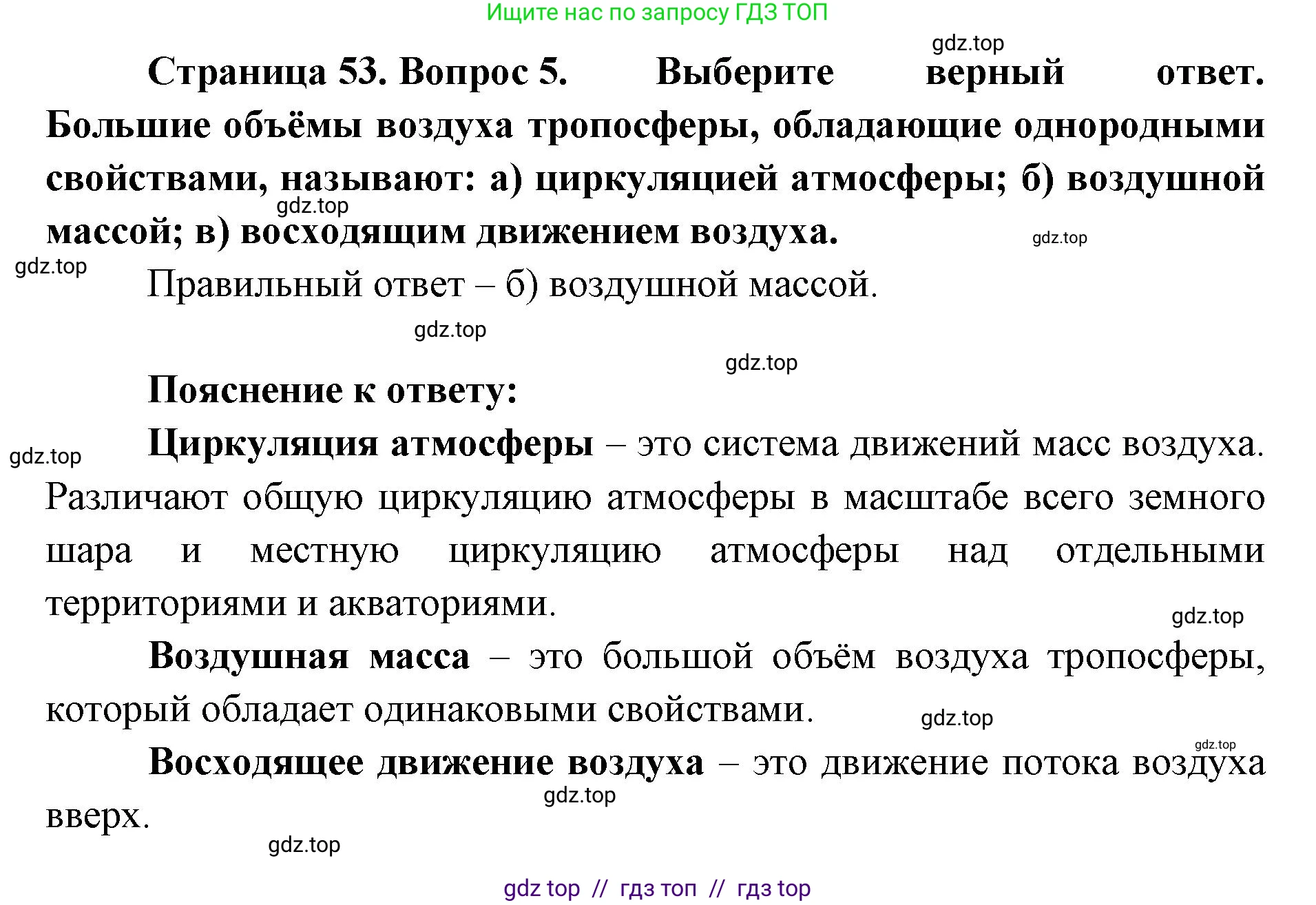 Ищите нас по запросу ГДЗ ТОП

gdz.top

Страница 53. Вопрос 5. Выберите верный ответ. Большие объёмы воздуха тропосферы, обладающие однородными свойствами, называют: а) циркуляцией атмосферы; б) воздушной массой; в) восходящим движением воздуха.

gdz.top

gdz.top

gdz.top

Правильный ответ – б) воздушной массой.

gdz.top

gdz.top

Пояснение к ответу:

gdz.top

Циркуляция атмосферы – это система движений масс воздуха. Различают общую циркуляцию атмосферы в масштабе всего земного шара и местную циркуляцию атмосферы над отдельными территориями и акваториями.

gdz.top

Воздушная масса – это большой объём воздуха тропосферы, который обладает одинаковыми свойствами.

gdz.top

gdz.top

Восходящее движение воздуха – это движение потока воздуха вверх.

gdz.top

gdz.top

gdz top // гдз топ // гдз top